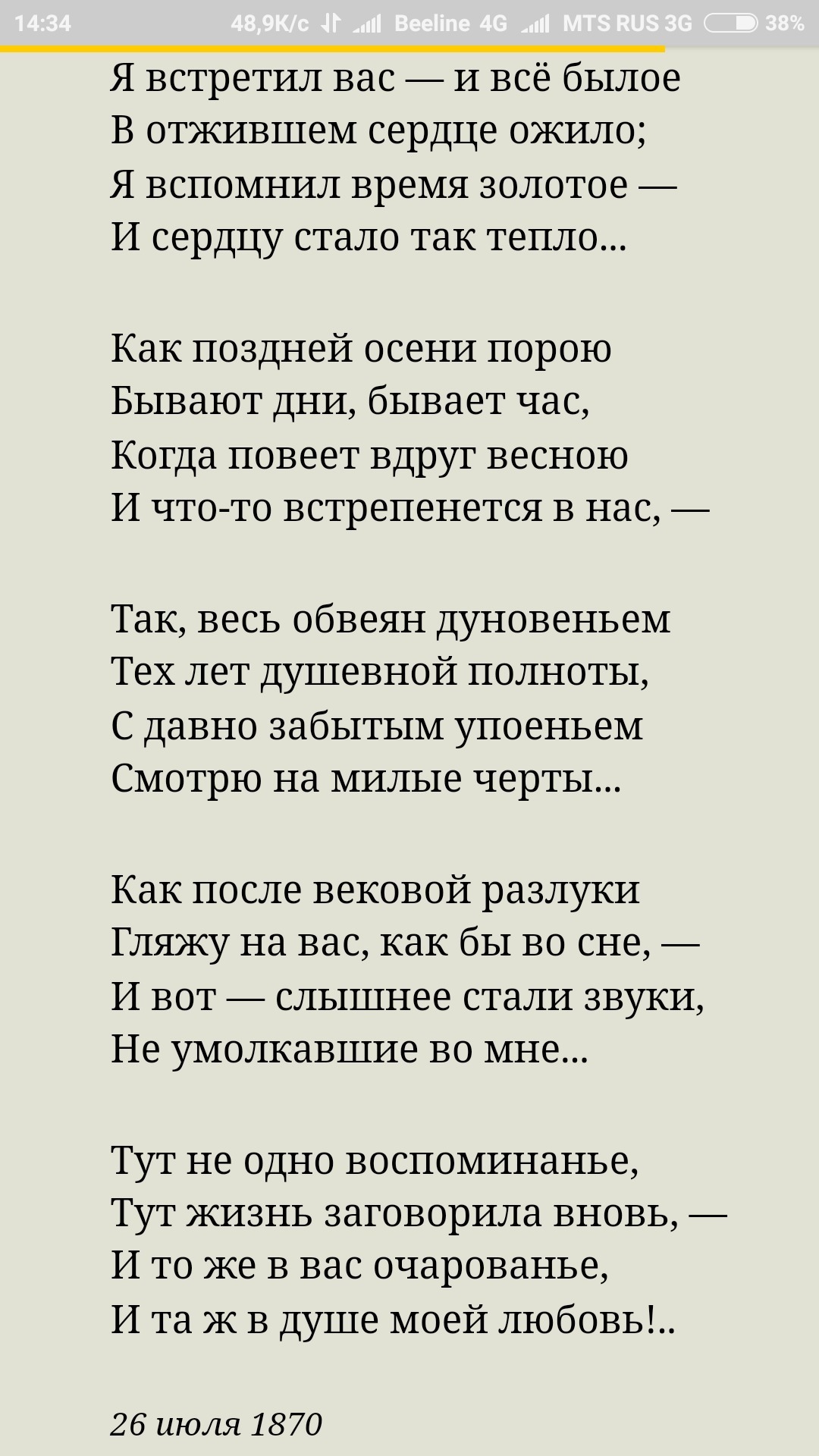 14:34 48,9K/c Beeline 4G MTS RUS 3G 38%

Я встретил вас — и всё былое
В отжившем сердце ожило;
Я вспомнил время золотое —
И сердцу стало так тепло...

Как поздней осени порою
Бывают дни, бывает час,
Когда повеет вдруг весною
И что-то встрепенется в нас, —

Так, весь обвеян дуновеньем
Тех лет душевной полноты,
С давно забытым упоеньем
Смотрю на милые черты...

Как после вековой разлуки
Гляжу на вас, как бы во сне, —
И вот — слышнее стали звуки,
Не умолкавшие во мне...

Тут не одно воспоминанье,
Тут жизнь заговорила вновь, —
И то же в вас очарованье,
И та ж в душе моей любовь!..

26 июля 1870